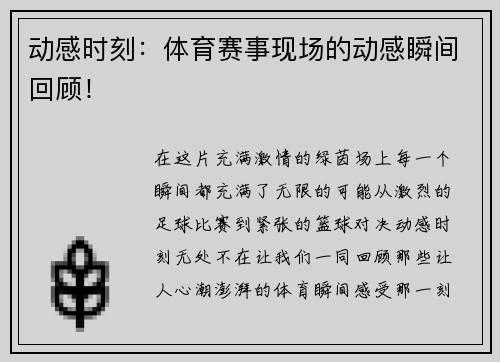 动感时刻：体育赛事现场的动感瞬间回顾！

在这片充满激情的绿茵场上每一个瞬间都充满了无限的可能从激烈的足球比赛到紧张的篮球对决动感时刻无处不在让我们一同回顾那些让人心潮澎湃的体育瞬间感受那一刻